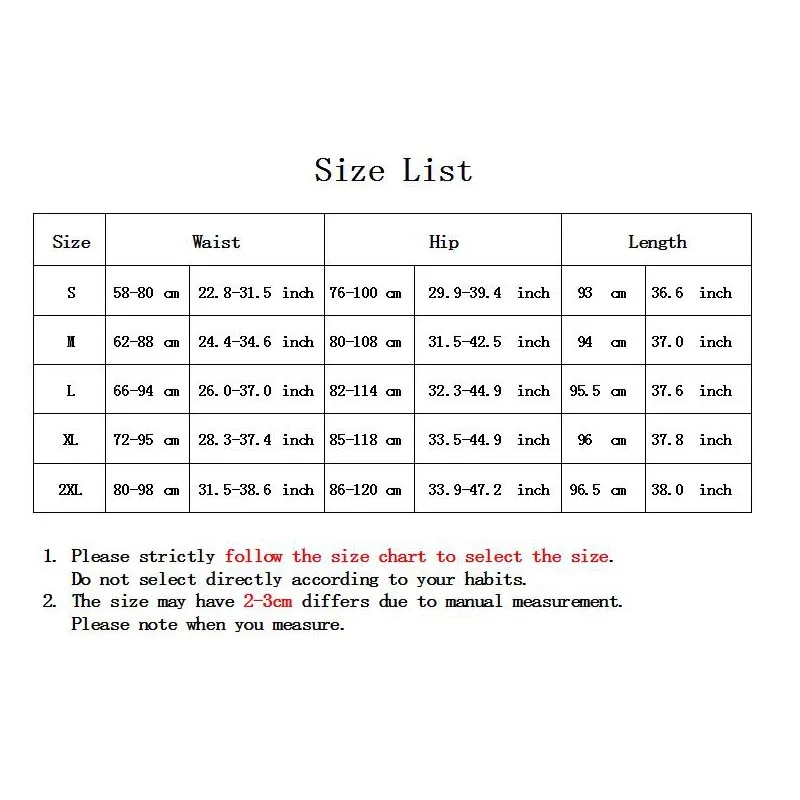 Size List

| Size | Waist | | Hip | | Length | |
|---|---|---|---|---|---|---|
| S | 58-80 cm | 22.8-31.5 inch | 76-100 cm | 29.9-39.4 inch | 93 cm | 36.6 inch |
| M | 62-88 cm | 24.4-34.6 inch | 80-108 cm | 31.5-42.5 inch | 94 cm | 37.0 inch |
| L | 66-94 cm | 26.0-37.0 inch | 82-114 cm | 32.3-44.9 inch | 95.5 cm | 37.6 inch |
| XL | 72-95 cm | 28.3-37.4 inch | 85-118 cm | 33.5-44.9 inch | 96 cm | 37.8 inch |
| 2XL | 80-98 cm | 31.5-38.6 inch | 86-120 cm | 33.9-47.2 inch | 96.5 cm | 38.0 inch |

1. Please strictly follow the size chart to select the size. Do not select directly according to your habits.
2. The size may have 2-3cm differs due to manual measurement. Please note when you measure.